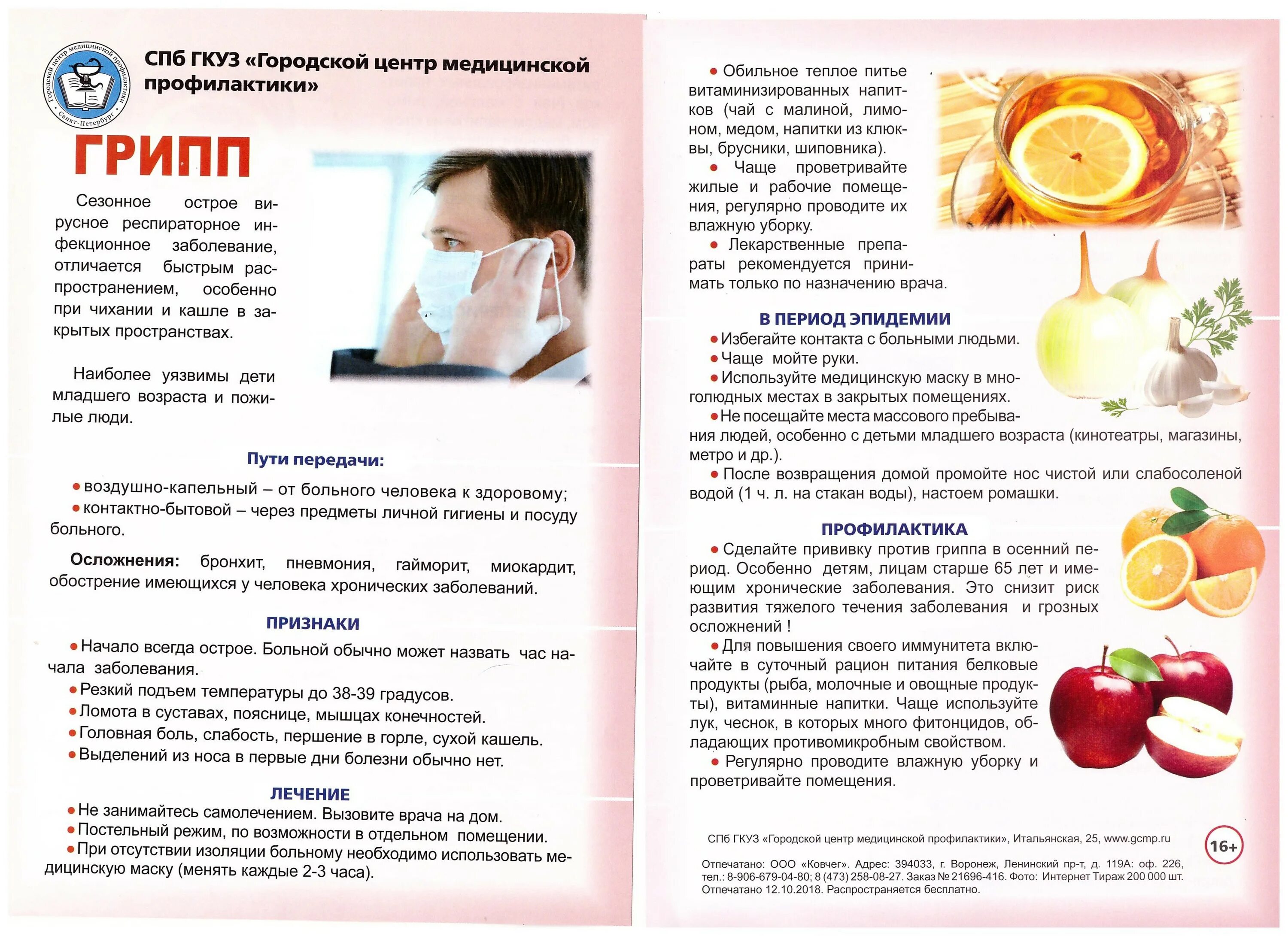 Городской центр медицинской профилактики • Санкт-Петербург •

СПб ГКУЗ «Городской центр медицинской профилактики»

ГРИПП

Сезонное острое вирусное респираторное инфекционное заболевание, отличается быстрым распространением, особенно при чихании и кашле в закрытых пространствах.

Наиболее уязвимы дети младшего возраста и пожилые люди.

Пути передачи:

• воздушно-капельный – от больного человека к здоровому;
• контактно-бытовой – через предметы личной гигиены и посуду больного.

Осложнения: бронхит, пневмония, гайморит, миокардит, обострение имеющихся у человека хронических заболеваний.

ПРИЗНАКИ

• Начало всегда острое. Больной обычно может назвать час начала заболевания.
• Резкий подъем температуры до 38-39 градусов.
• Ломота в суставах, пояснице, мышцах конечностей.
• Головная боль, слабость, першение в горле, сухой кашель.
• Выделений из носа в первые дни болезни обычно нет.

ЛЕЧЕНИЕ

• Не занимайтесь самолечением. Вызовите врача на дом.
• Постельный режим, по возможности в отдельном помещении.
• При отсутствии изоляции больному необходимо использовать медицинскую маску (менять каждые 2-3 часа).

• Обильное теплое питье витаминизированных напитков (чай с малиной, лимоном, медом, напитки из клюквы, брусники, шиповника).
• Чаще проветривайте жилые и рабочие помещения, регулярно проводите их влажную уборку.
• Лекарственные препараты рекомендуется принимать только по назначению врача.

В ПЕРИОД ЭПИДЕМИИ

• Избегайте контакта с больными людьми.
• Чаще мойте руки.
• Используйте медицинскую маску в многолюдных местах в закрытых помещениях.
• Не посещайте места массового пребывания людей, особенно с детьми младшего возраста (кинотеатры, магазины, метро и др.).
• После возвращения домой промойте нос чистой или слабосоленой водой (1 ч. л. на стакан воды), настоем ромашки.

ПРОФИЛАКТИКА

• Сделайте прививку против гриппа в осенний период. Особенно детям, лицам старше 65 лет и имеющим хронические заболевания. Это снизит риск развития тяжелого течения заболевания и грозных осложнений !
• Для повышения своего иммунитета включайте в суточный рацион питания белковые продукты (рыба, молочные и овощные продукты), витаминные напитки. Чаще используйте лук, чеснок, в которых много фитонцидов, обладающих противомикробным свойством.
• Регулярно проводите влажную уборку и проветривайте помещения.

СПб ГКУЗ «Городской центр медицинской профилактики», Итальянская, 25, www.gcmp.ru

16+

Отпечатано: ООО «Ковчег». Адрес: 394033, г. Воронеж, Ленинский пр-т, д. 119А: оф. 226, тел.: 8-906-679-04-80; 8 (473) 258-08-27. Заказ № 21696-416. Фото: Интернет Тираж 200 000 шт. Отпечатано 12.10.2018. Распространяется бесплатно.